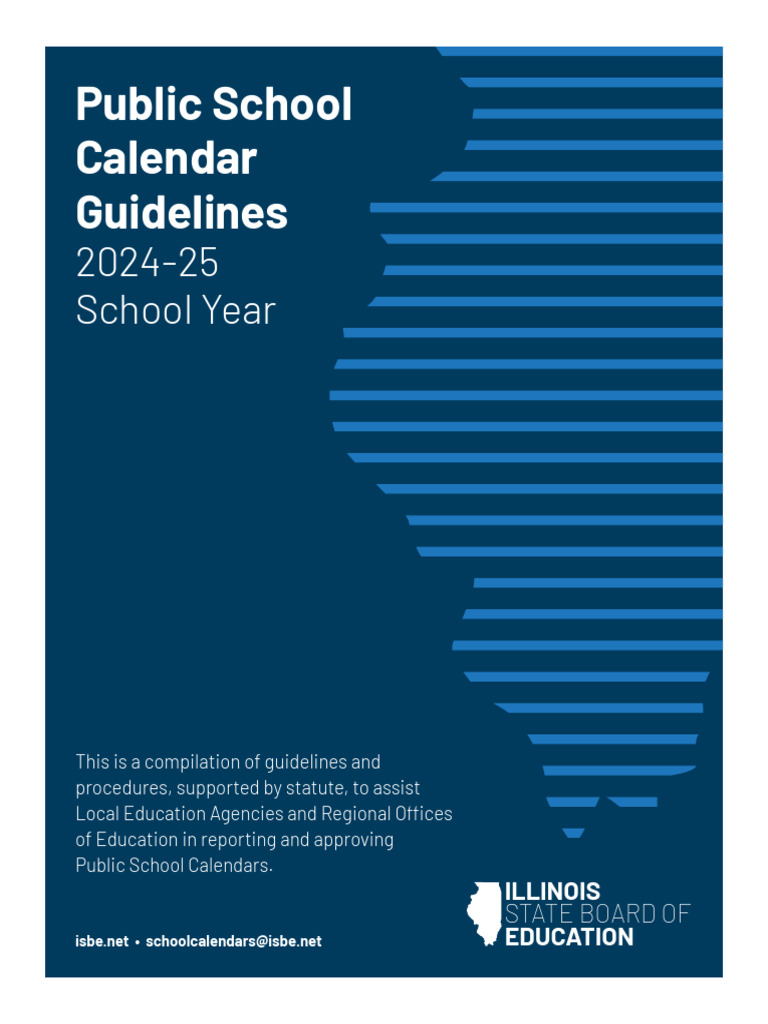 Public School Calendar Guidelines
2024-25
School Year

This is a compilation of guidelines and procedures, supported by statute, to assist Local Education Agencies and Regional Offices of Education in reporting and approving Public School Calendars.

isbe.net • schoolcalendars@isbe.net

ILLINOIS
STATE BOARD OF
EDUCATION